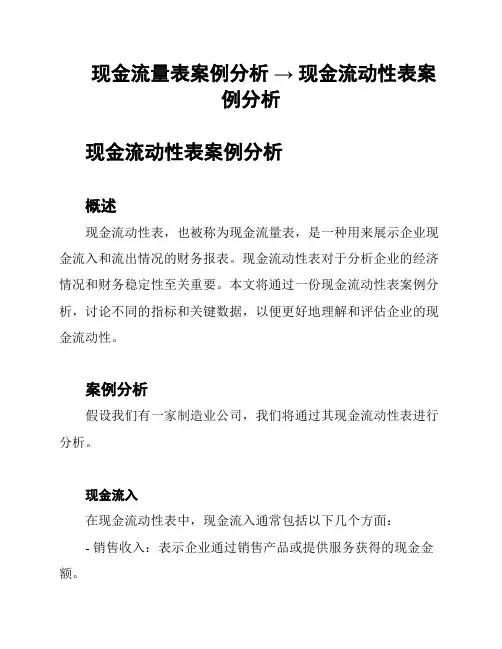 现金流量表案例分析 → 现金流动性表案例分析

现金流动性表案例分析

概述

现金流动性表，也被称为现金流量表，是一种用来展示企业现金流入和流出情况的财务报表。现金流动性表对于分析企业的经济情况和财务稳定性至关重要。本文将通过一份现金流动性表案例分析，讨论不同的指标和关键数据，以便更好地理解和评估企业的现金流动性。

案例分析

假设我们有一家制造业公司，我们将通过其现金流动性表进行分析。

现金流入

在现金流动性表中，现金流入通常包括以下几个方面：

- 销售收入：表示企业通过销售产品或提供服务获得的现金金额。